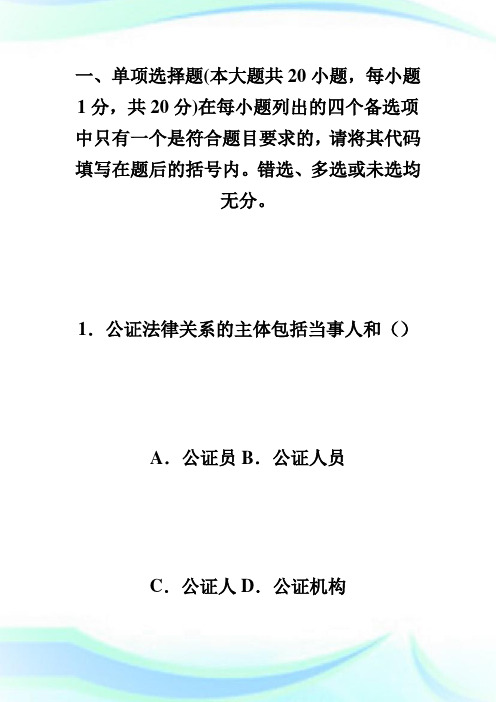 一、单项选择题(本大题共 20 小题，每小题 1 分，共 20 分)在每小题列出的四个备选项中只有一个是符合题目要求的，请将其代码填写在题后的括号内。错选、多选或未选均无分。

1．公证法律关系的主体包括当事人和（）

A．公证员 B．公证人员

C．公证人 D．公证机构